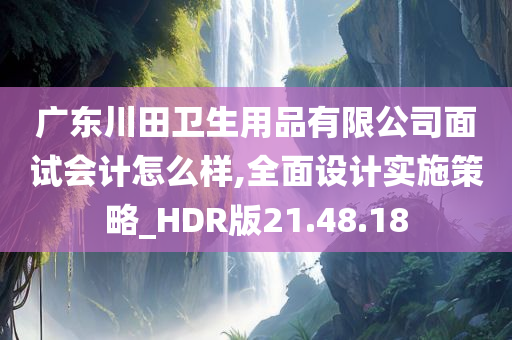 广东川田卫生用品有限公司面试会计怎么样,全面设计实施策略_HDR版21.48.18